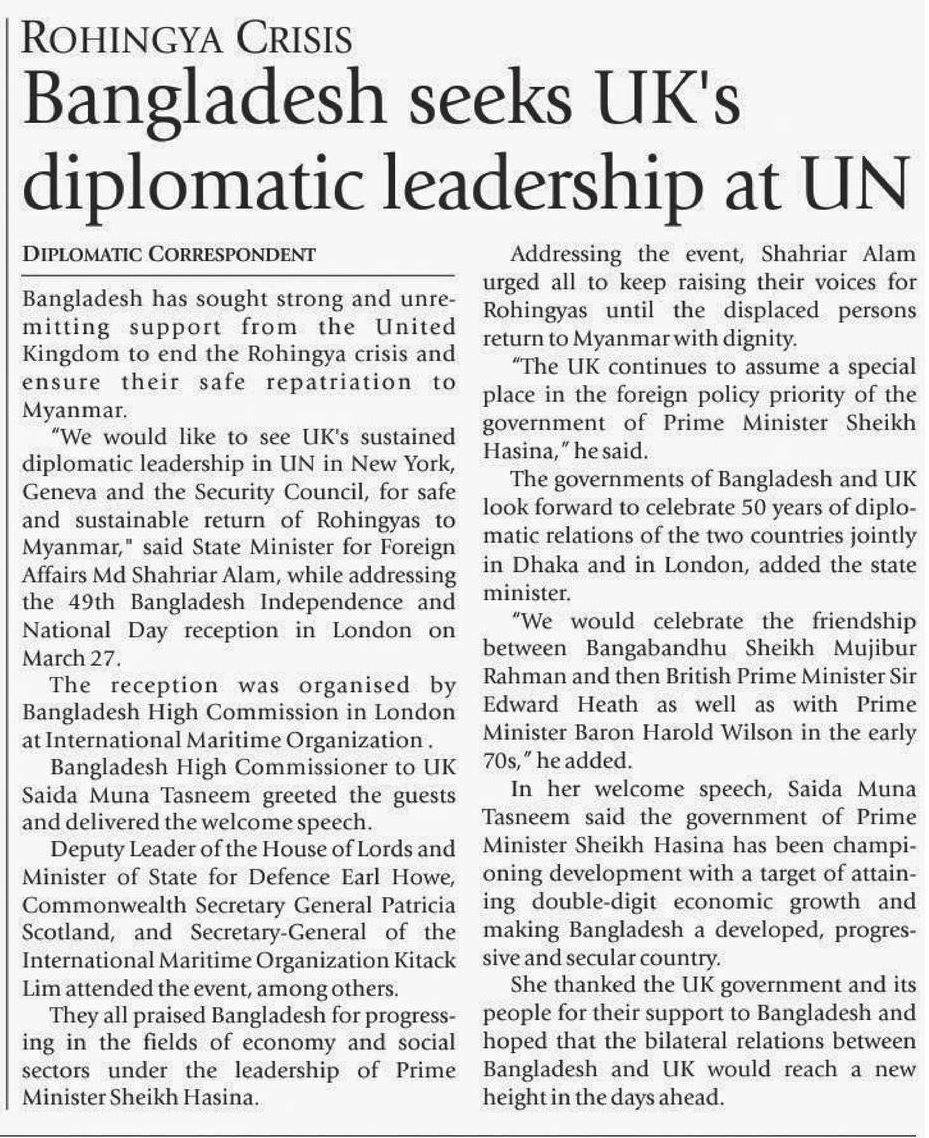 ROHINGYA CRISIS

Bangladesh seeks UK's diplomatic leadership at UN

DIPLOMATIC CORRESPONDENT

Bangladesh has sought strong and unremitting support from the United Kingdom to end the Rohingya crisis and ensure their safe repatriation to Myanmar.

"We would like to see UK's sustained diplomatic leadership in UN in New York, Geneva and the Security Council, for safe and sustainable return of Rohingyas to Myanmar," said State Minister for Foreign Affairs Md Shahriar Alam, while addressing the 49th Bangladesh Independence and National Day reception in London on March 27.

The reception was organised by Bangladesh High Commission in London at International Maritime Organization .

Bangladesh High Commissioner to UK Saida Muna Tasneem greeted the guests and delivered the welcome speech.

Deputy Leader of the House of Lords and Minister of State for Defence Earl Howe, Commonwealth Secretary General Patricia Scotland, and Secretary-General of the International Maritime Organization Kitack Lim attended the event, among others.

They all praised Bangladesh for progressing in the fields of economy and social sectors under the leadership of Prime Minister Sheikh Hasina.

Addressing the event, Shahriar Alam urged all to keep raising their voices for Rohingyas until the displaced persons return to Myanmar with dignity.

"The UK continues to assume a special place in the foreign policy priority of the government of Prime Minister Sheikh Hasina," he said.

The governments of Bangladesh and UK look forward to celebrate 50 years of diplomatic relations of the two countries jointly in Dhaka and in London, added the state minister.

"We would celebrate the friendship between Bangabandhu Sheikh Mujibur Rahman and then British Prime Minister Sir Edward Heath as well as with Prime Minister Baron Harold Wilson in the early 70s," he added.

In her welcome speech, Saida Muna Tasneem said the government of Prime Minister Sheikh Hasina has been championing development with a target of attaining double-digit economic growth and making Bangladesh a developed, progressive and secular country.

She thanked the UK government and its people for their support to Bangladesh and hoped that the bilateral relations between Bangladesh and UK would reach a new height in the days ahead.